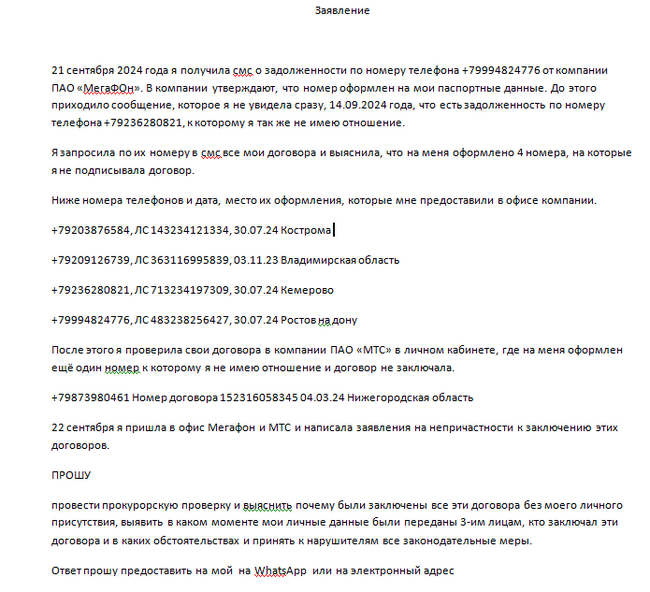 Заявление

21 сентября 2024 года я получила смс о задолженности по номеру телефона +79994824776 от компании ПАО «МегаФОн». В компании утверждают, что номер оформлен на мои паспортные данные. До этого приходило сообщение, которое я не увидела сразу, 14.09.2024 года, что есть задолженность по номеру телефона +79236280821, к которому я так же не имею отношение.

Я запросила по их номеру в смс все мои договора и выяснила, что на меня оформлено 4 номера, на которые я не подписывала договор.

Ниже номера телефонов и дата, место их оформления, которые мне предоставили в офисе компании.

+79203876584, ЛС 143234121334, 30.07.24 Кострома

+79209126739, ЛС 363116995839, 03.11.23 Владимирская область

+79236280821, ЛС 713234197309, 30.07.24 Кемерово

+79994824776, ЛС 483238256427, 30.07.24 Ростов на дону

После этого я проверила свои договора в компании ПАО «МТС» в личном кабинете, где на меня оформлен ещё один номер к которому я не имею отношение и договор не заключала.

+79873980461 Номер договора 152316058345 04.03.24 Нижегородская область

22 сентября я пришла в офис Мегафон и МТС и написала заявления на непричастности к заключению этих договоров.

ПРОШУ

провести прокурорскую проверку и выяснить почему были заключены все эти договора без моего личного присутствия, выявить в каком моменте мои личные данные были переданы 3-им лицам, кто заключал эти договора и в каких обстоятельствах и принять к нарушителям все законодательные меры.

Ответ прошу предоставить на мой на WhatsApp или на электронный адрес